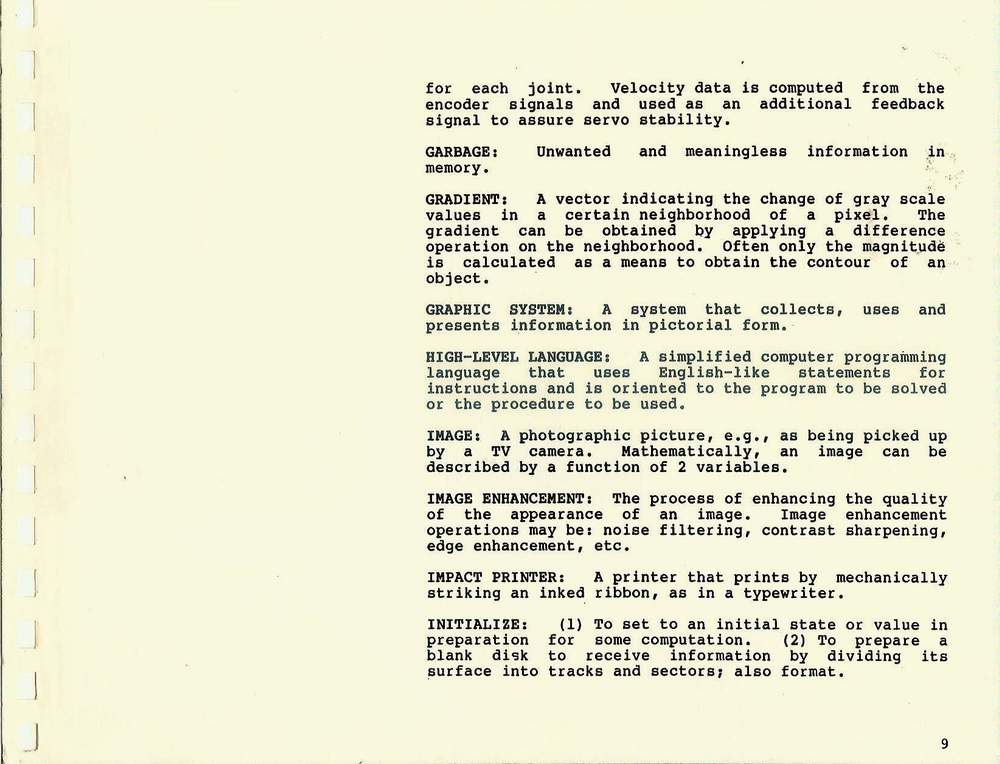 for each joint. Velocity data is computed from the encoder signals and used as an additional feedback signal to assure servo stability.

GARBAGE: Unwanted and meaningless information in memory.

GRADIENT: A vector indicating the change of gray scale values in a certain neighborhood of a pixel. The gradient can be obtained by applying a difference operation on the neighborhood. Often only the magnitude is calculated as a means to obtain the contour of an object.

GRAPHIC SYSTEM: A system that collects, uses and presents information in pictorial form.

HIGH-LEVEL LANGUAGE: A simplified computer programming language that uses English-like statements for instructions and is oriented to the program to be solved or the procedure to be used.

IMAGE: A photographic picture, e.g., as being picked up by a TV camera. Mathematically, an image can be described by a function of 2 variables.

IMAGE ENHANCEMENT: The process of enhancing the quality of the appearance of an image. Image enhancement operations may be: noise filtering, contrast sharpening, edge enhancement, etc.

IMPACT PRINTER: A printer that prints by mechanically striking an inked ribbon, as in a typewriter.

INITIALIZE: (1) To set to an initial state or value in preparation for some computation. (2) To prepare a blank disk to receive information by dividing its surface into tracks and sectors; also format.

9